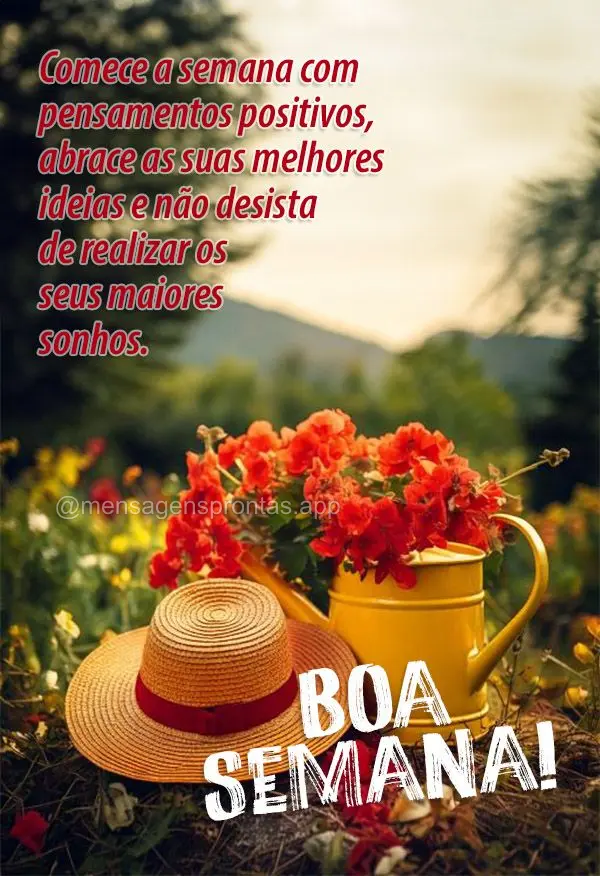 Comece a semana com pensamentos positivos, abrace as suas melhores ideias e não desista de realizar os seus maiores sonhos.

@mensagensprontas.app

BOA SEMANA!